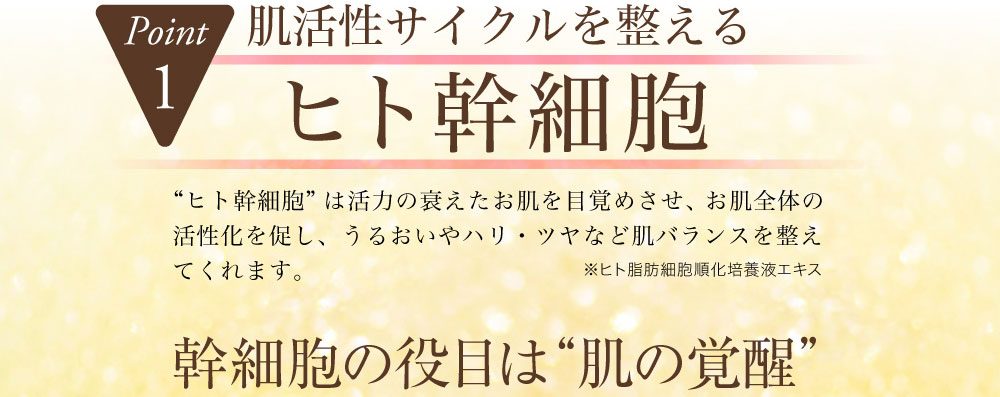 Point 1

肌活性サイクルを整える

ヒト幹細胞

“ヒト幹細胞”は活力の衰えたお肌を目覚めさせ、お肌全体の活性化を促し、うるおいやハリ・ツヤなど肌バランスを整えてくれます。

※ヒト脂肪細胞順化培養液エキス

幹細胞の役目は“肌の覚醒”